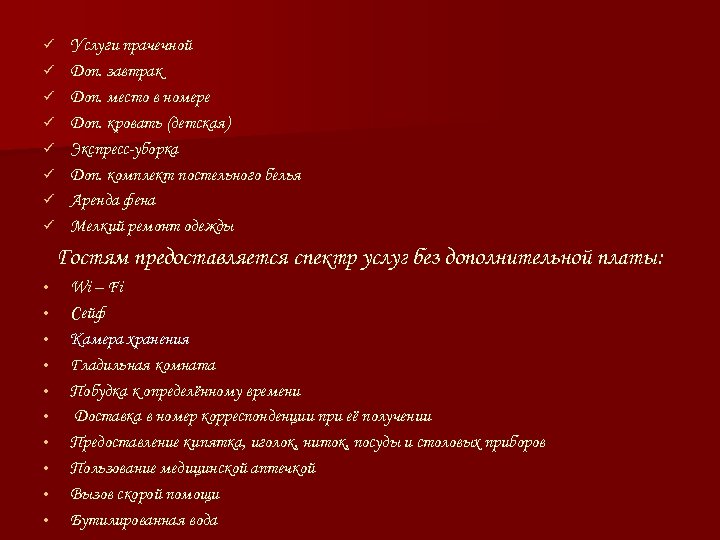 ✓ Услуги прачечной
✓ Доп. завтрак
✓ Доп. место в номере
✓ Доп. кровать (детская)
✓ Экспресс-уборка
✓ Доп. комплект постельного белья
✓ Аренда фена
✓ Мелкий ремонт одежды

Гостям предоставляется спектр услуг без дополнительной платы:

• Wi – Fi
• Сейф
• Камера хранения
• Гладильная комната
• Побудка к определённому времени
• Доставка в номер корреспонденции при её получении
• Предоставление кипятка, иголок, ниток, посуды и столовых приборов
• Пользование медицинской аптечкой
• Вызов скорой помощи
• Бутилированная вода